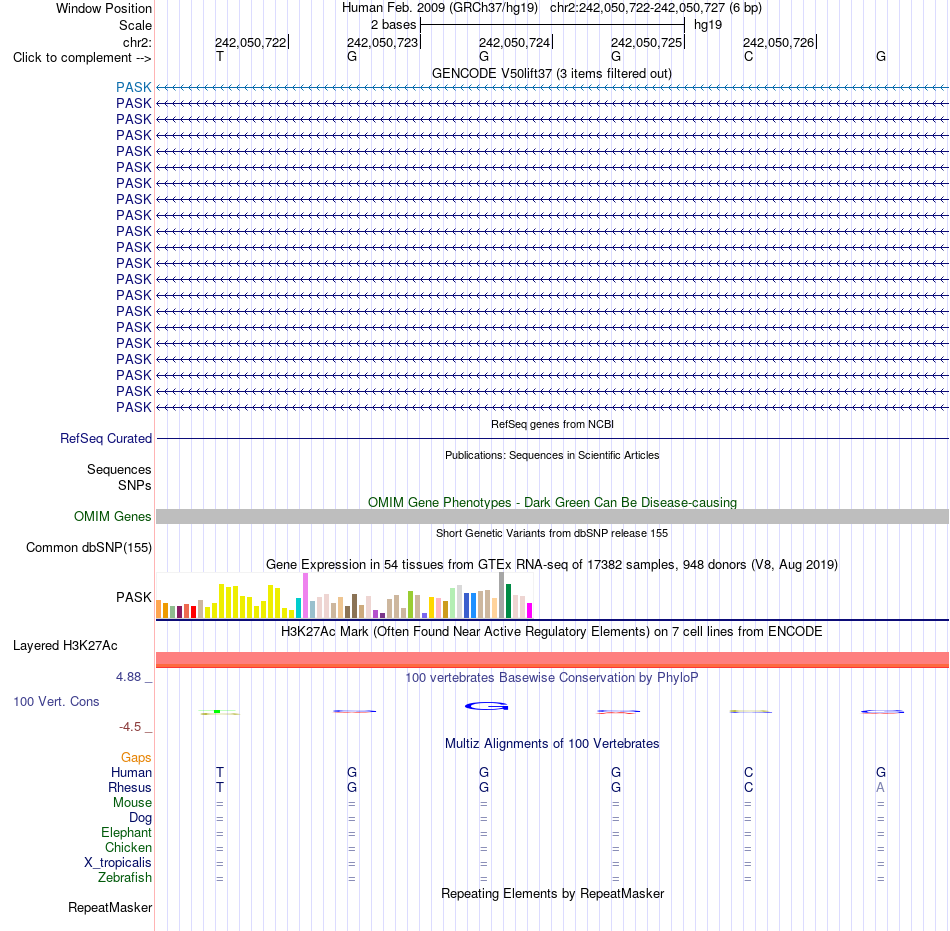 Window Position Human Feb. 2009 (GRCh37/hg19) chr2:242,050,722-242,050,727 (6 bp)
Scale 2 bases hg19
chr2: 242,050,722 242,050,723 242,050,724 242,050,725 242,050,726
Click to complement --> T G G G C G
GENCODE V50lift37 (3 items filtered out)
PASK
PASK
PASK
PASK
PASK
PASK
PASK
PASK
PASK
PASK
PASK
PASK
PASK
PASK
PASK
PASK
PASK
PASK
PASK
PASK
PASK
RefSeq genes from NCBI
RefSeq Curated
Publications: Sequences in Scientific Articles
Sequences
SNPs
OMIM Gene Phenotypes - Dark Green Can Be Disease-causing
OMIM Genes
Short Genetic Variants from dbSNP release 155
Common dbSNP(155)
Gene Expression in 54 tissues from GTEx RNA-seq of 17382 samples, 948 donors (V8, Aug 2019)
PASK
H3K27Ac Mark (Often Found Near Active Regulatory Elements) on 7 cell lines from ENCODE
Layered H3K27Ac
4.88 _
100 vertebrates Basewise Conservation by PhyloP
100 Vert. Cons
-4.5 _
Multiz Alignments of 100 Vertebrates
Gaps
Human T G G G C G
Rhesus T G G G C A
Mouse = = = = = =
Dog = = = = = =
Elephant = = = = = =
Chicken = = = = = =
X_tropicalis = = = = = =
Zebrafish = = = = = =
Repeating Elements by RepeatMasker
RepeatMasker